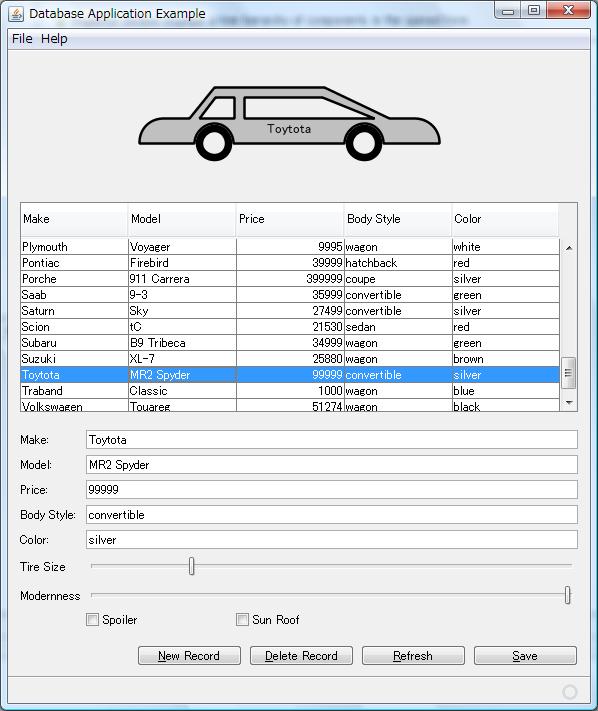 Database Application Example

File Help

Toytota

| Make | Model | Price | Body Style | Color |
|---|---|---|---|---|
| Plymouth | Voyager | 9995 | wagon | white |
| Pontiac | Firebird | 39999 | hatchback | red |
| Porche | 911 Carrera | 399999 | coupe | silver |
| Saab | 9-3 | 35999 | convertible | green |
| Saturn | Sky | 27499 | convertible | silver |
| Scion | tC | 21530 | sedan | red |
| Subaru | B9 Tribeca | 34999 | wagon | green |
| Suzuki | XL-7 | 25880 | wagon | brown |
| Toytota | MR2 Spyder | 99999 | convertible | silver |
| Traband | Classic | 1000 | wagon | blue |
| Volkswagen | Touareg | 51274 | wagon | black |

Make: Toytota

Model: MR2 Spyder

Price: 99999

Body Style: convertible

Color: silver

Tire Size

Modernness

Spoiler

Sun Roof

New Record

Delete Record

Refresh

Save